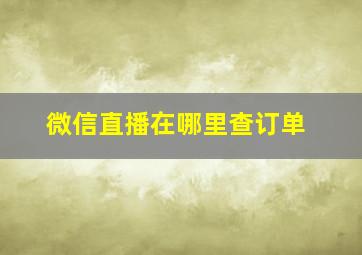 微信直播在哪里查订单